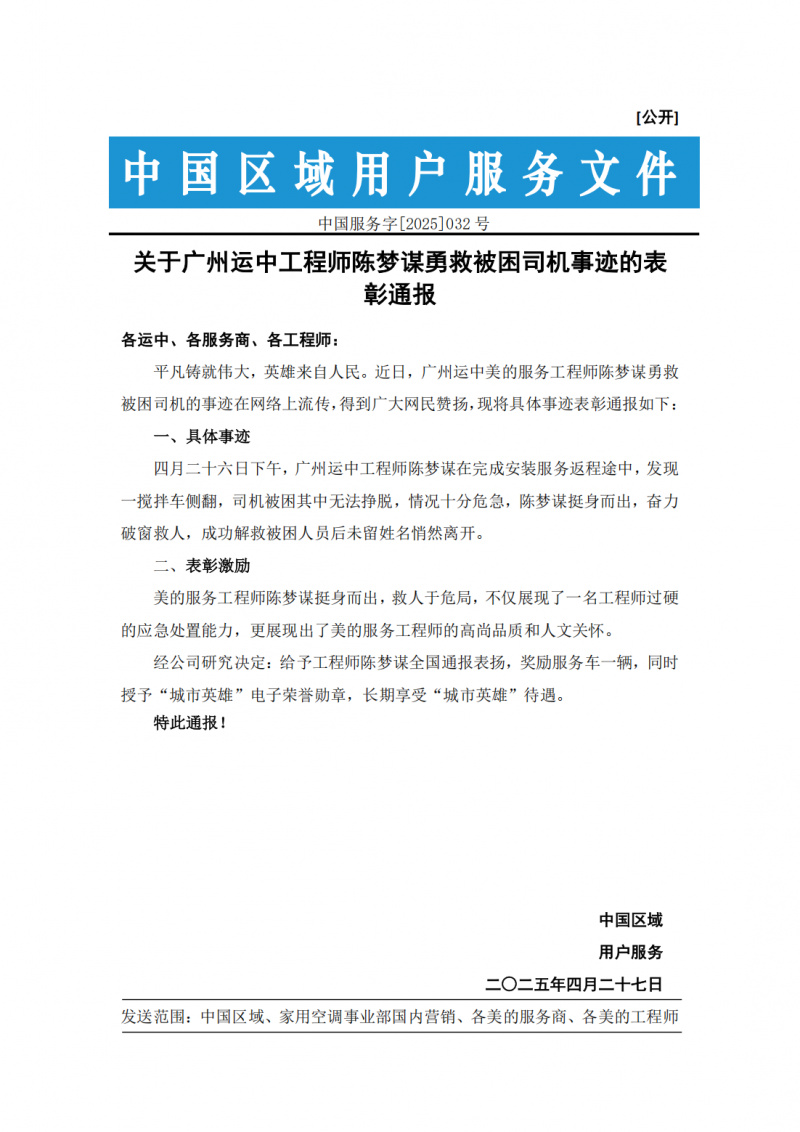 [公开]

中国区域用户服务文件

中国服务字[2025]032 号

关于广州运中工程师陈梦谋勇救被困司机事迹的表彰通报

各运中、各服务商、各工程师：

平凡铸就伟大，英雄来自人民。近日，广州运中美的服务工程师陈梦谋勇救被困司机的事迹在网络上流传，得到广大网民赞扬，现将具体事迹表彰通报如下：

一、具体事迹

四月二十六日下午，广州运中工程师陈梦谋在完成安装服务返程途中，发现一搅拌车侧翻，司机被困其中无法挣脱，情况十分危急，陈梦谋挺身而出，奋力破窗救人，成功解救被困人员后未留姓名悄然离开。

二、表彰激励

美的服务工程师陈梦谋挺身而出，救人于危局，不仅展现了一名工程师过硬的应急处置能力，更展现出了美的服务工程师的高尚品质和人文关怀。

经公司研究决定：给予工程师陈梦谋全国通报表扬，奖励服务车一辆，同时授予“城市英雄”电子荣誉勋章，长期享受“城市英雄”待遇。

特此通报！

中国区域
用户服务
二〇二五年四月二十七日

发送范围：中国区域、家用空调事业部国内营销、各美的服务商、各美的工程师